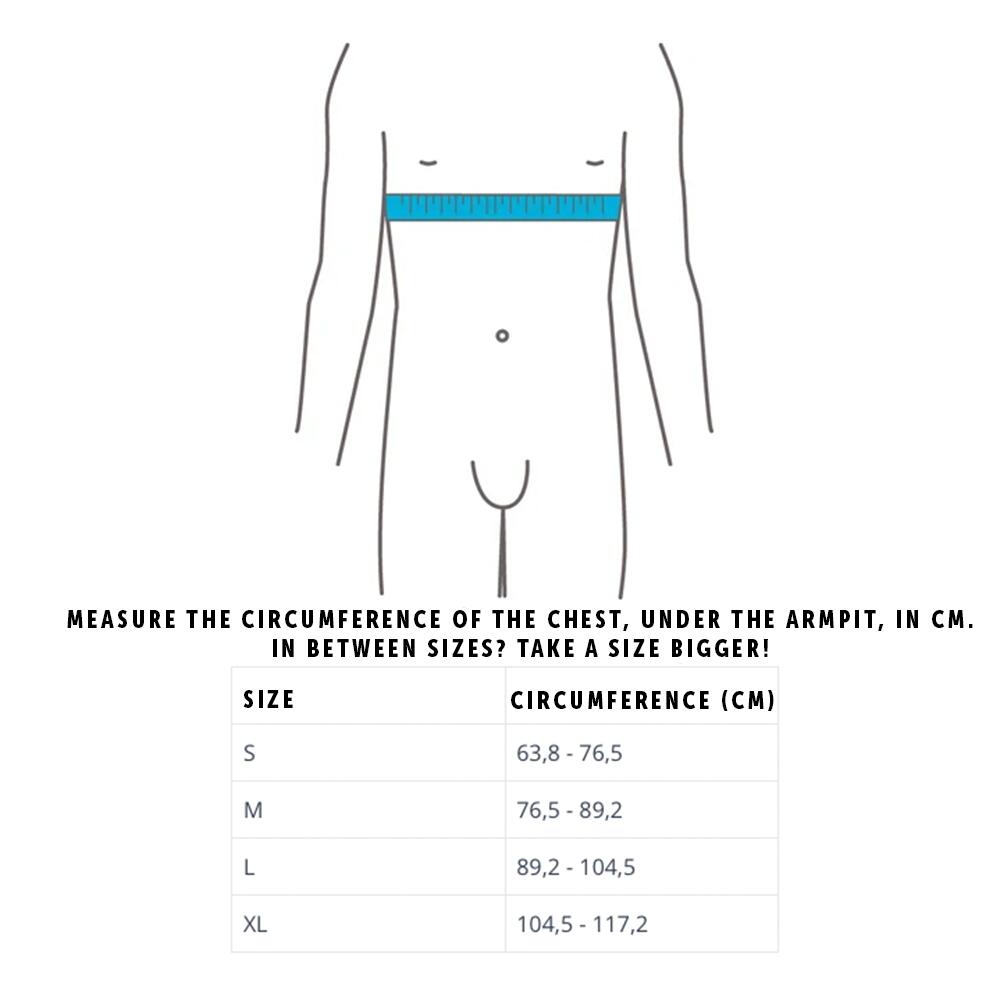 MEASURE THE CIRCUMFERENCE OF THE CHEST, UNDER THE ARMPIT, IN CM.
IN BETWEEN SIZES? TAKE A SIZE BIGGER!

| SIZE | CIRCUMFERENCE (CM) |
|---|---|
| S | 63,8 - 76,5 |
| M | 76,5 - 89,2 |
| L | 89,2 - 104,5 |
| XL | 104,5 - 117,2 |